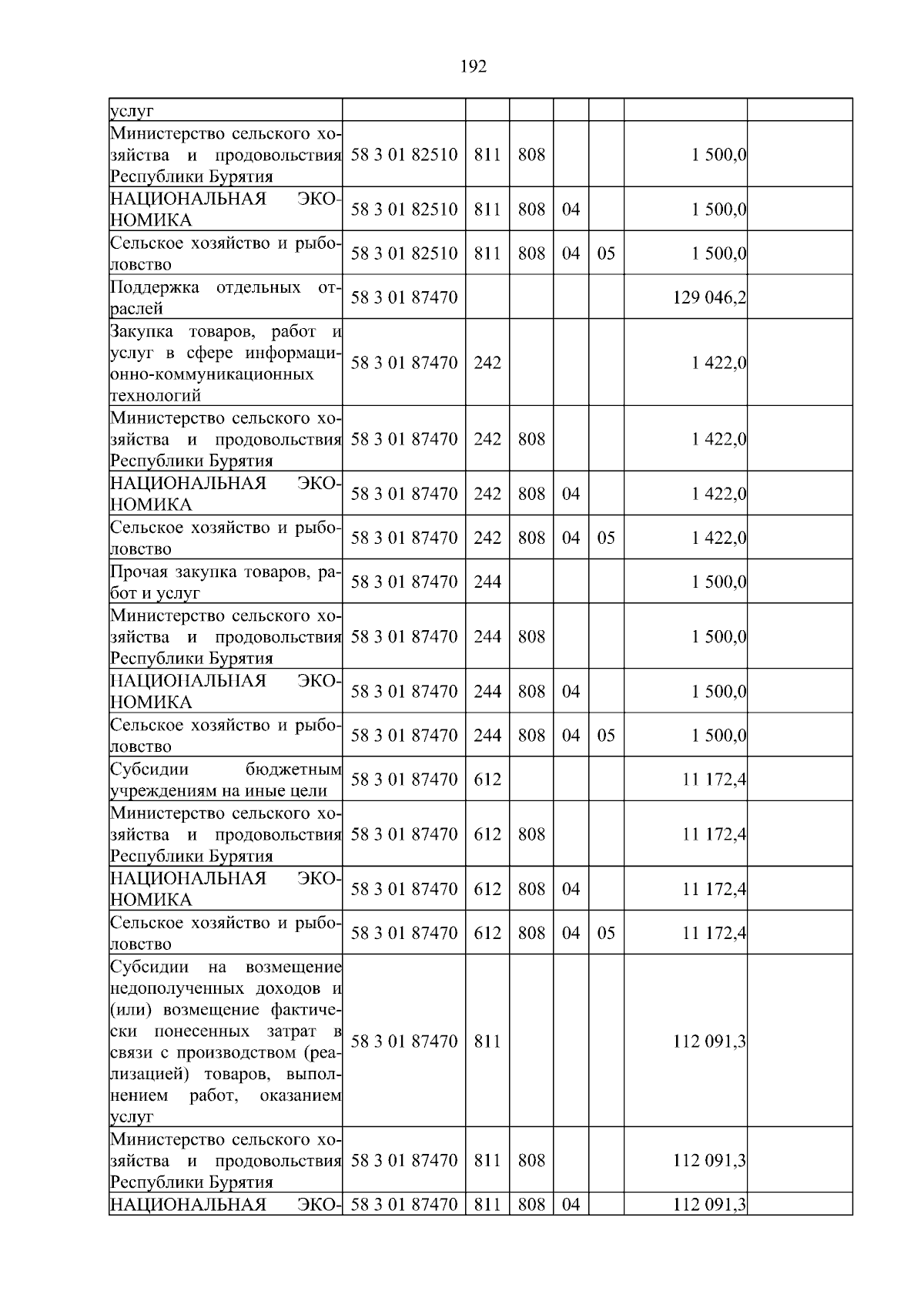 192

| услуг | | | | | | | |
|---|---|---|---|---|---|---|---|
| Министерство сельского хозяйства и продовольствия Республики Бурятия | 58 3 01 82510 | 811 | 808 | | | 1 500,0 | |
| НАЦИОНАЛЬНАЯ ЭКОНОМИКА | 58 3 01 82510 | 811 | 808 | 04 | | 1 500,0 | |
| Сельское хозяйство и рыболовство | 58 3 01 82510 | 811 | 808 | 04 | 05 | 1 500,0 | |
| Поддержка отдельных отраслей | 58 3 01 87470 | | | | | 129 046,2 | |
| Закупка товаров, работ и услуг в сфере информационно-коммуникационных технологий | 58 3 01 87470 | 242 | | | | 1 422,0 | |
| Министерство сельского хозяйства и продовольствия Республики Бурятия | 58 3 01 87470 | 242 | 808 | | | 1 422,0 | |
| НАЦИОНАЛЬНАЯ ЭКОНОМИКА | 58 3 01 87470 | 242 | 808 | 04 | | 1 422,0 | |
| Сельское хозяйство и рыболовство | 58 3 01 87470 | 242 | 808 | 04 | 05 | 1 422,0 | |
| Прочая закупка товаров, работ и услуг | 58 3 01 87470 | 244 | | | | 1 500,0 | |
| Министерство сельского хозяйства и продовольствия Республики Бурятия | 58 3 01 87470 | 244 | 808 | | | 1 500,0 | |
| НАЦИОНАЛЬНАЯ ЭКОНОМИКА | 58 3 01 87470 | 244 | 808 | 04 | | 1 500,0 | |
| Сельское хозяйство и рыболовство | 58 3 01 87470 | 244 | 808 | 04 | 05 | 1 500,0 | |
| Субсидии бюджетным учреждениям на иные цели | 58 3 01 87470 | 612 | | | | 11 172,4 | |
| Министерство сельского хозяйства и продовольствия Республики Бурятия | 58 3 01 87470 | 612 | 808 | | | 11 172,4 | |
| НАЦИОНАЛЬНАЯ ЭКОНОМИКА | 58 3 01 87470 | 612 | 808 | 04 | | 11 172,4 | |
| Сельское хозяйство и рыболовство | 58 3 01 87470 | 612 | 808 | 04 | 05 | 11 172,4 | |
| Субсидии на возмещение недополученных доходов и (или) возмещение фактически понесенных затрат в связи с производством (реализацией) товаров, выполнением работ, оказанием услуг | 58 3 01 87470 | 811 | | | | 112 091,3 | |
| Министерство сельского хозяйства и продовольствия Республики Бурятия | 58 3 01 87470 | 811 | 808 | | | 112 091,3 | |
| НАЦИОНАЛЬНАЯ ЭКО- | 58 3 01 87470 | 811 | 808 | 04 | | 112 091,3 | |